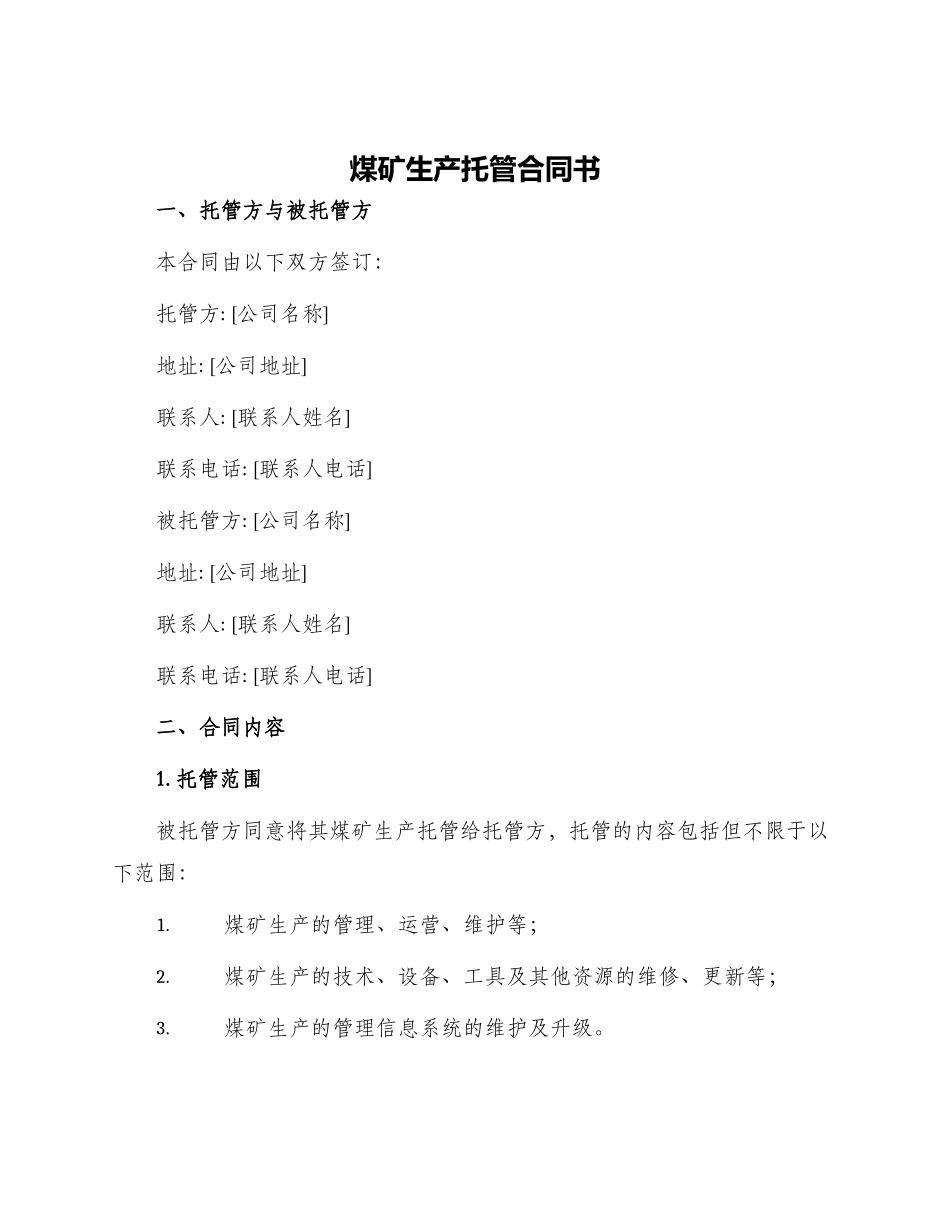 煤矿生产托管合同书

一、托管方与被托管方

本合同由以下双方签订:

托管方: [公司名称]

地址: [公司地址]

联系人: [联系人姓名]

联系电话: [联系人电话]

被托管方: [公司名称]

地址: [公司地址]

联系人: [联系人姓名]

联系电话: [联系人电话]

二、合同内容

1. 托管范围

被托管方同意将其煤矿生产托管给托管方，托管的内容包括但不限于以下范围:

1. 煤矿生产的管理、运营、维护等;

2. 煤矿生产的技术、设备、工具及其他资源的维修、更新等;

3. 煤矿生产的管理信息系统的维护及升级。